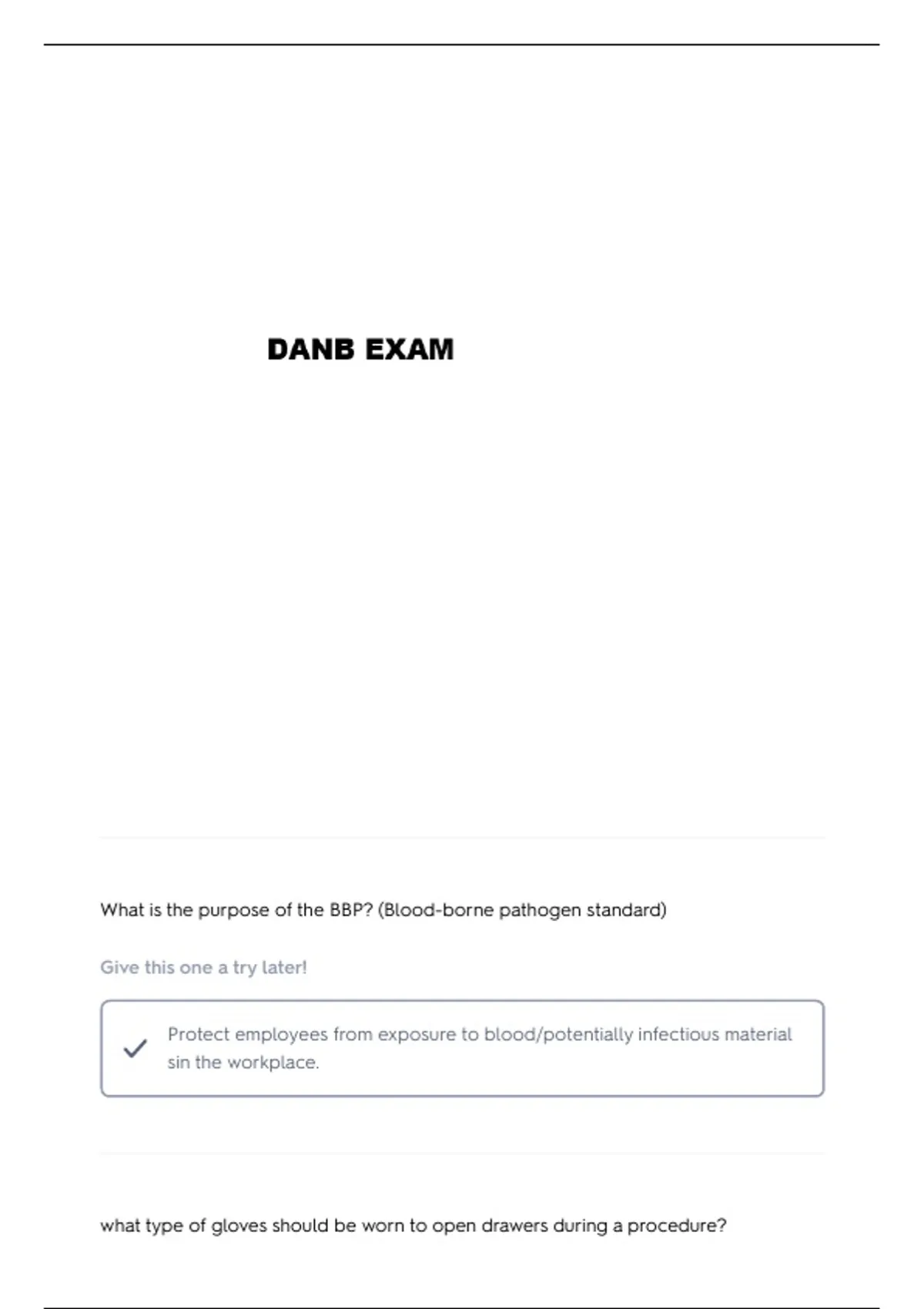 DANB EXAM

What is the purpose of the BBP? (Blood-borne pathogen standard)

Give this one a try later!

Protect employees from exposure to blood/potentially infectious material sin the workplace.

what type of gloves should be worn to open drawers during a procedure?